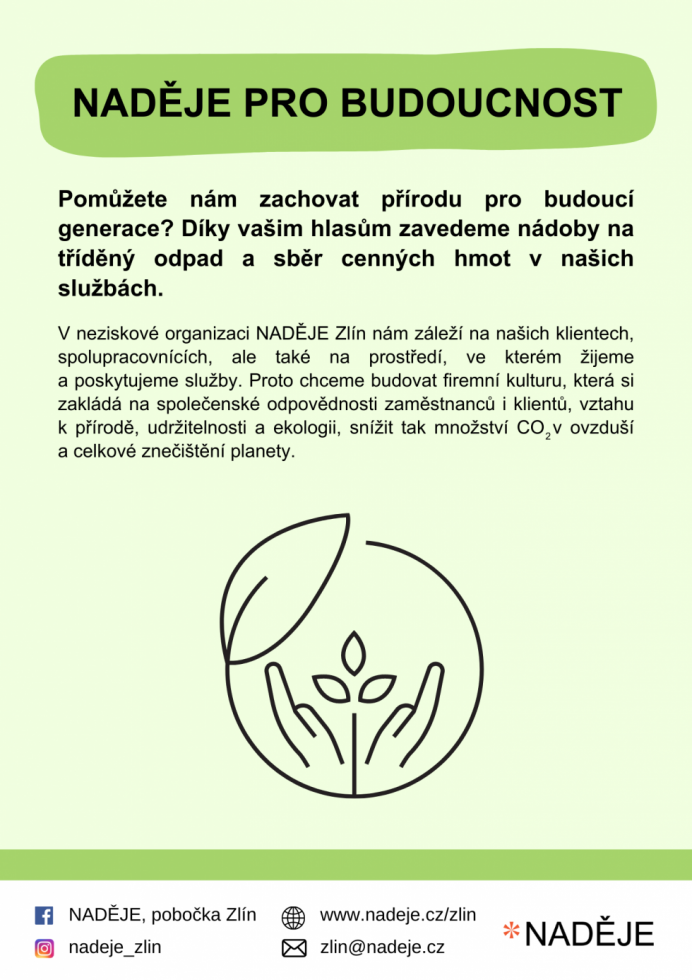 NADĚJE PRO BUDOUCNOST

Pomůžete nám zachovat přírodu pro budoucí generace? Díky vašim hlasům zavedeme nádoby na tříděný odpad a sběr cenných hmot v našich službách.

V neziskové organizaci NADĚJE Zlín nám záleží na našich klientech, spolupracovnících, ale také na prostředí, ve kterém žijeme a poskytujeme služby. Proto chceme budovat firemní kulturu, která si zakládá na společenské odpovědnosti zaměstnanců i klientů, vztahu k přírodě, udržitelnosti a ekologii, snížit tak množství $CO_2$ v ovzduší a celkové znečištění planety.

NADĚJE, pobočka Zlín
nadeje_zlin
www.nadeje.cz/zlin
zlin@nadeje.cz
*NADĚJE